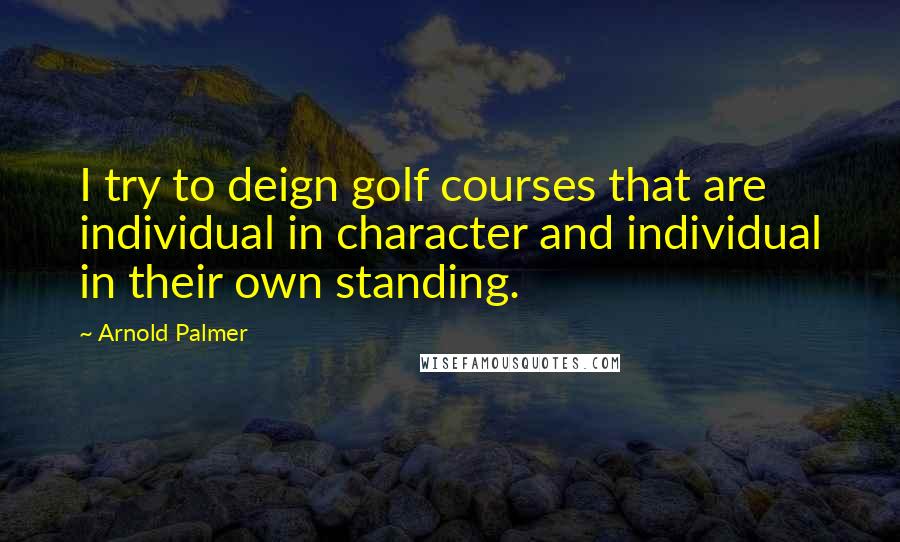 I try to deign golf courses that are individual in character and individual in their own standing.

~ Arnold Palmer

WISEFAMOUSQUOTES.COM